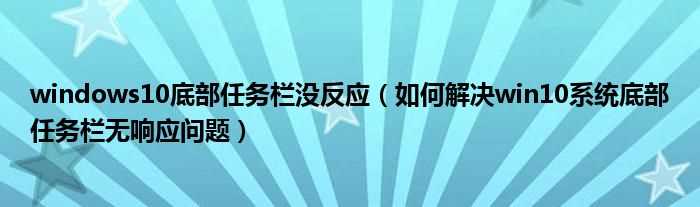 windows10底部任务栏没反应（如何解决win10系统底部任务栏无响应问题）